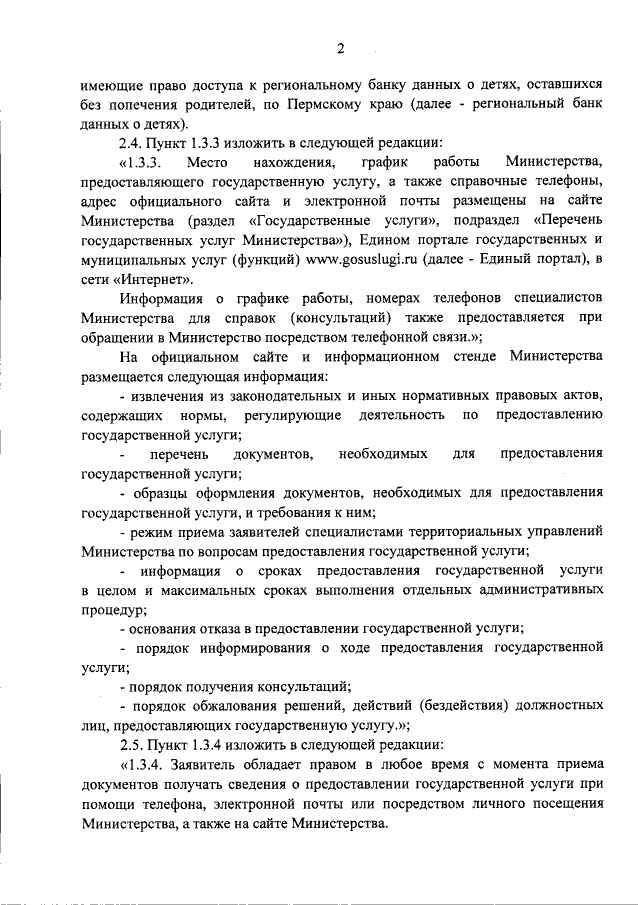 2

имеющие право доступа к региональному банку данных о детях, оставшихся без попечения родителей, по Пермскому краю (далее - региональный банк данных о детях).

2.4. Пункт 1.3.3 изложить в следующей редакции:

«1.3.3. Место нахождения, график работы Министерства, предоставляющего государственную услугу, а также справочные телефоны, адрес официального сайта и электронной почты размещены на сайте Министерства (раздел «Государственные услуги», подраздел «Перечень государственных услуг Министерства»), Едином портале государственных и муниципальных услуг (функций) www.gosuslugi.ru (далее - Единый портал), в сети «Интернет».

Информация о графике работы, номерах телефонов специалистов Министерства для справок (консультаций) также предоставляется при обращении в Министерство посредством телефонной связи.»;

На официальном сайте и информационном стенде Министерства размещается следующая информация:

- извлечения из законодательных и иных нормативных правовых актов, содержащих нормы, регулирующие деятельность по предоставлению государственной услуги;

- перечень документов, необходимых для предоставления государственной услуги;

- образцы оформления документов, необходимых для предоставления государственной услуги, и требования к ним;

- режим приема заявителей специалистами территориальных управлений Министерства по вопросам предоставления государственной услуги;

- информация о сроках предоставления государственной услуги в целом и максимальных сроках выполнения отдельных административных процедур;

- основания отказа в предоставлении государственной услуги;

- порядок информирования о ходе предоставления государственной услуги;

- порядок получения консультаций;

- порядок обжалования решений, действий (бездействия) должностных лиц, предоставляющих государственную услугу.»;

2.5. Пункт 1.3.4 изложить в следующей редакции:

«1.3.4. Заявитель обладает правом в любое время с момента приема документов получать сведения о предоставлении государственной услуги при помощи телефона, электронной почты или посредством личного посещения Министерства, а также на сайте Министерства.